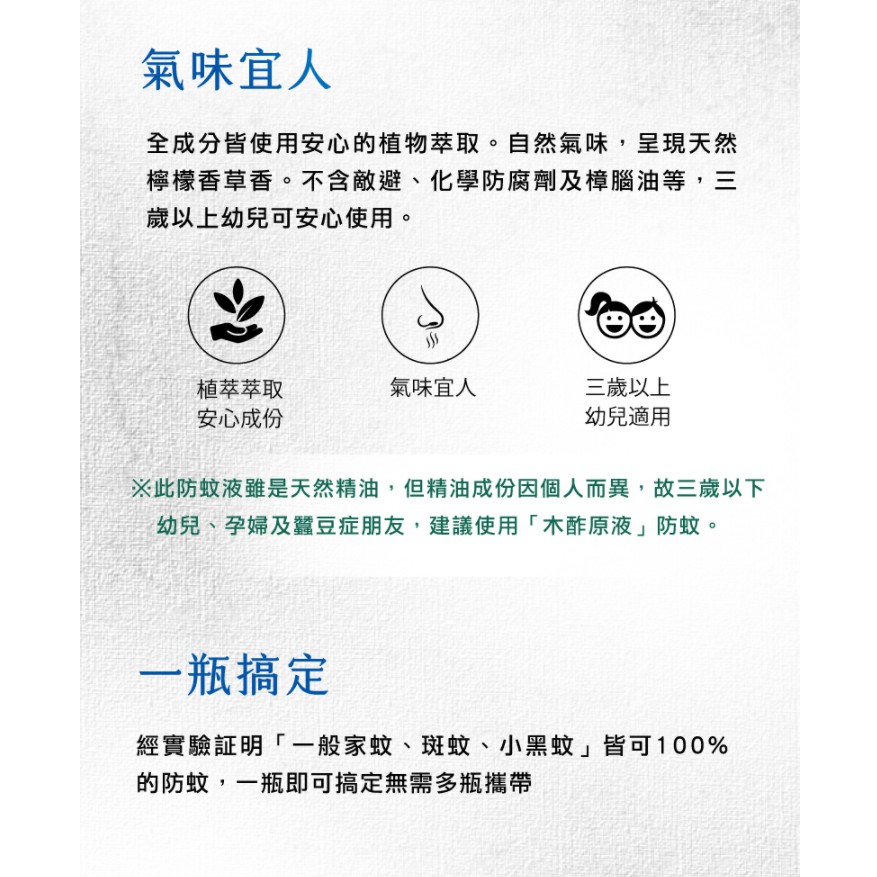 氣味宜人

全成分皆使用安心的植物萃取。自然氣味，呈現天然檸檬香草香。不含敵避、化學防腐劑及樟腦油等，三歲以上幼兒可安心使用。

植萃萃取
安心成份

氣味宜人

三歲以上
幼兒適用

※此防蚊液雖是天然精油，但精油成份因個人而異，故三歲以下幼兒、孕婦及蠶豆症朋友，建議使用「木酢原液」防蚊。

一瓶搞定

經實驗証明「一般家蚊、斑蚊、小黑蚊」皆可100%的防蚊，一瓶即可搞定無需多瓶攜帶